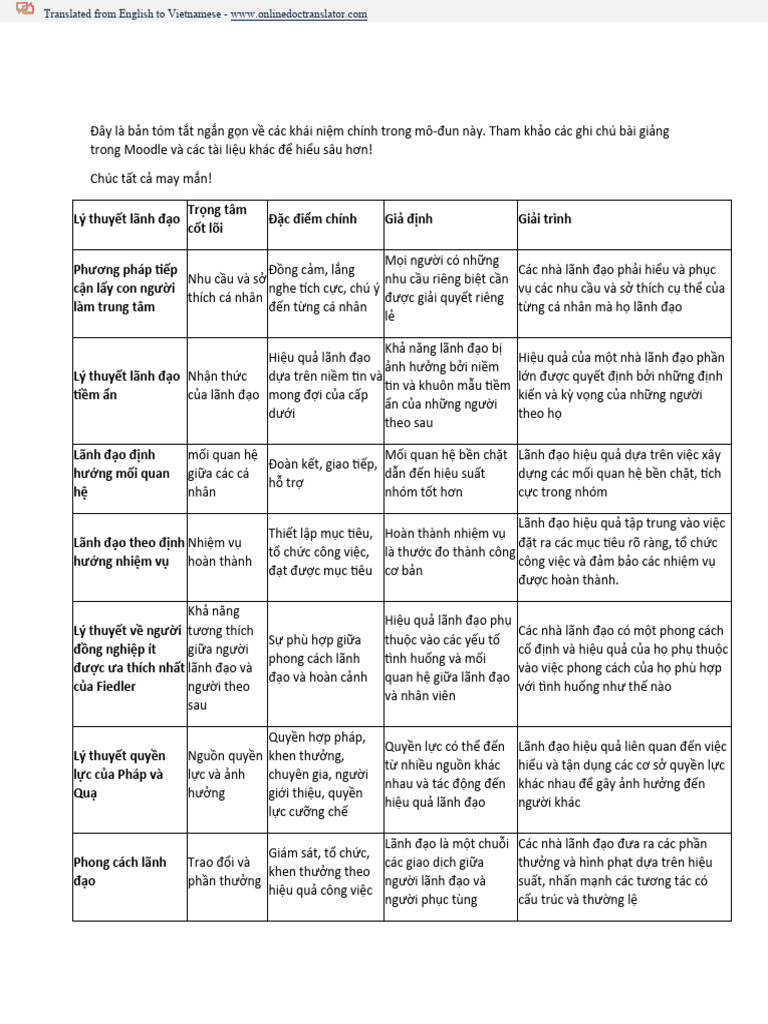 Translated from English to Vietnamese - www.onlinedoctranslator.com

Đây là bản tóm tắt ngắn gọn về các khái niệm chính trong mô-đun này. Tham khảo các ghi chú bài giảng trong Moodle và các tài liệu khác để hiểu sâu hơn!

Chúc tất cả may mắn!

| Lý thuyết lãnh đạo | Trọng tâm cốt lõi | Đặc điểm chính | Giả định | Giải trình |
|---|---|---|---|---|
| Phương pháp tiếp cận lấy con người làm trung tâm | Nhu cầu và sở thích cá nhân | Đồng cảm, lắng nghe tích cực, chú ý đến từng cá nhân | Mọi người có những nhu cầu riêng biệt cần được giải quyết riêng lẻ | Các nhà lãnh đạo phải hiểu và phục vụ các nhu cầu và sở thích cụ thể của từng cá nhân mà họ lãnh đạo |
| Lý thuyết lãnh đạo tiềm ẩn | Nhận thức của lãnh đạo | Hiệu quả lãnh đạo dựa trên niềm tin và mong đợi của cấp dưới | Khả năng lãnh đạo bị ảnh hưởng bởi niềm tin và khuôn mẫu tiềm ẩn của những người theo sau | Hiệu quả của một nhà lãnh đạo phần lớn được quyết định bởi những định kiến và kỳ vọng của những người theo họ |
| Lãnh đạo định hướng mối quan hệ | mối quan hệ giữa các cá nhân | Đoàn kết, giao tiếp, hỗ trợ | Mối quan hệ bền chặt dẫn đến hiệu suất nhóm tốt hơn | Lãnh đạo hiệu quả dựa trên việc xây dựng các mối quan hệ bền chặt, tích cực trong nhóm |
| Lãnh đạo theo định hướng nhiệm vụ | Nhiệm vụ hoàn thành | Thiết lập mục tiêu, tổ chức công việc, đạt được mục tiêu | Hoàn thành nhiệm vụ là thước đo thành công cơ bản | Lãnh đạo hiệu quả tập trung vào việc đặt ra các mục tiêu rõ ràng, tổ chức công việc và đảm bảo các nhiệm vụ được hoàn thành. |
| Lý thuyết về người đồng nghiệp ít được ưa thích nhất của Fiedler | Khả năng tương thích giữa người lãnh đạo và người theo sau | Sự phù hợp giữa phong cách lãnh đạo và hoàn cảnh | Hiệu quả lãnh đạo phụ thuộc vào các yếu tố tình huống và mối quan hệ giữa lãnh đạo và nhân viên | Các nhà lãnh đạo có một phong cách cố định và hiệu quả của họ phụ thuộc vào việc phong cách của họ phù hợp với tình huống như thế nào |
| Lý thuyết quyền lực của Pháp và Quạ | Nguồn quyền lực và ảnh hưởng | Quyền hợp pháp, khen thưởng, chuyên gia, người giới thiệu, quyền lực cưỡng chế | Quyền lực có thể đến từ nhiều nguồn khác nhau và tác động đến hiệu quả lãnh đạo | Lãnh đạo hiệu quả liên quan đến việc hiểu và tận dụng các cơ sở quyền lực khác nhau để gây ảnh hưởng đến người khác |
| Phong cách lãnh đạo | Trao đổi và phần thưởng | Giám sát, tổ chức, khen thưởng theo hiệu quả công việc | Lãnh đạo là một chuỗi các giao dịch giữa người lãnh đạo và người phục tùng | Các nhà lãnh đạo đưa ra các phần thưởng và hình phạt dựa trên hiệu suất, nhấn mạnh các tương tác có cấu trúc và thường lệ |